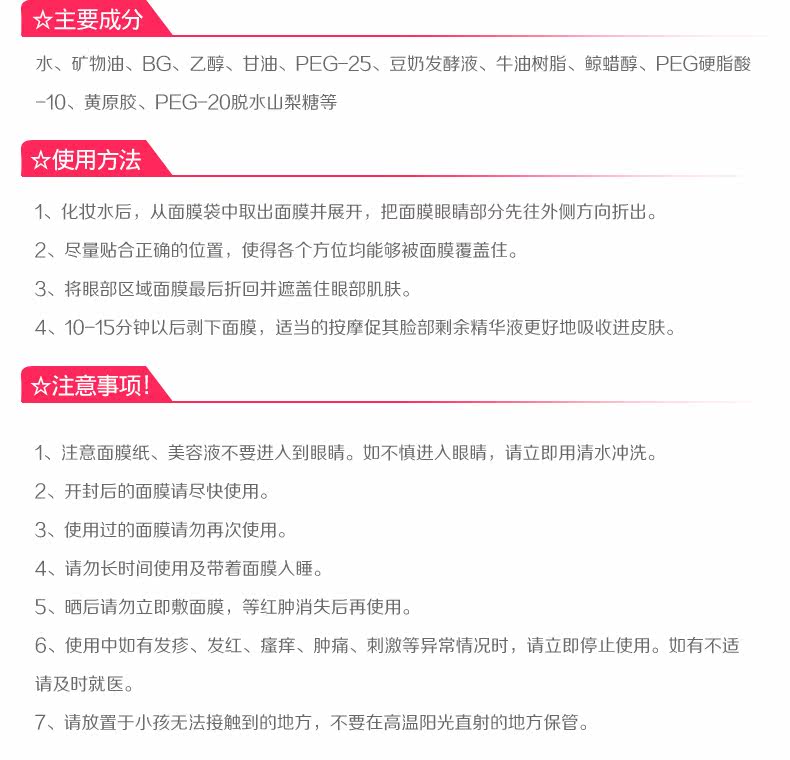 ☆主要成分

水、矿物油、BG、乙醇、甘油、PEG-25、豆奶发酵液、牛油树脂、鲸蜡醇、PEG硬脂酸-10、黄原胶、PEG-20脱水山梨糖等

☆使用方法

1、化妆水后，从面膜袋中取出面膜并展开，把面膜眼睛部分先往外侧方向折出。

2、尽量贴合正确的位置，使得各个方位均能够被面膜覆盖住。

3、将眼部区域面膜最后折回并遮盖住眼部肌肤。

4、10-15分钟以后剥下面膜，适当的按摩促其脸部剩余精华液更好地吸收进皮肤。

☆注意事项！

1、注意面膜纸、美容液不要进入到眼睛。如不慎进入眼睛，请立即用清水冲洗。

2、开封后的面膜请尽快使用。

3、使用过的面膜请勿再次使用。

4、请勿长时间使用及带着面膜入睡。

5、晒后请勿立即敷面膜，等红肿消失后再使用。

6、使用中如有发疹、发红、瘙痒、肿痛、刺激等异常情况时，请立即停止使用。如有不适请及时就医。

7、请放置于小孩无法接触到的地方，不要在高温阳光直射的地方保管。